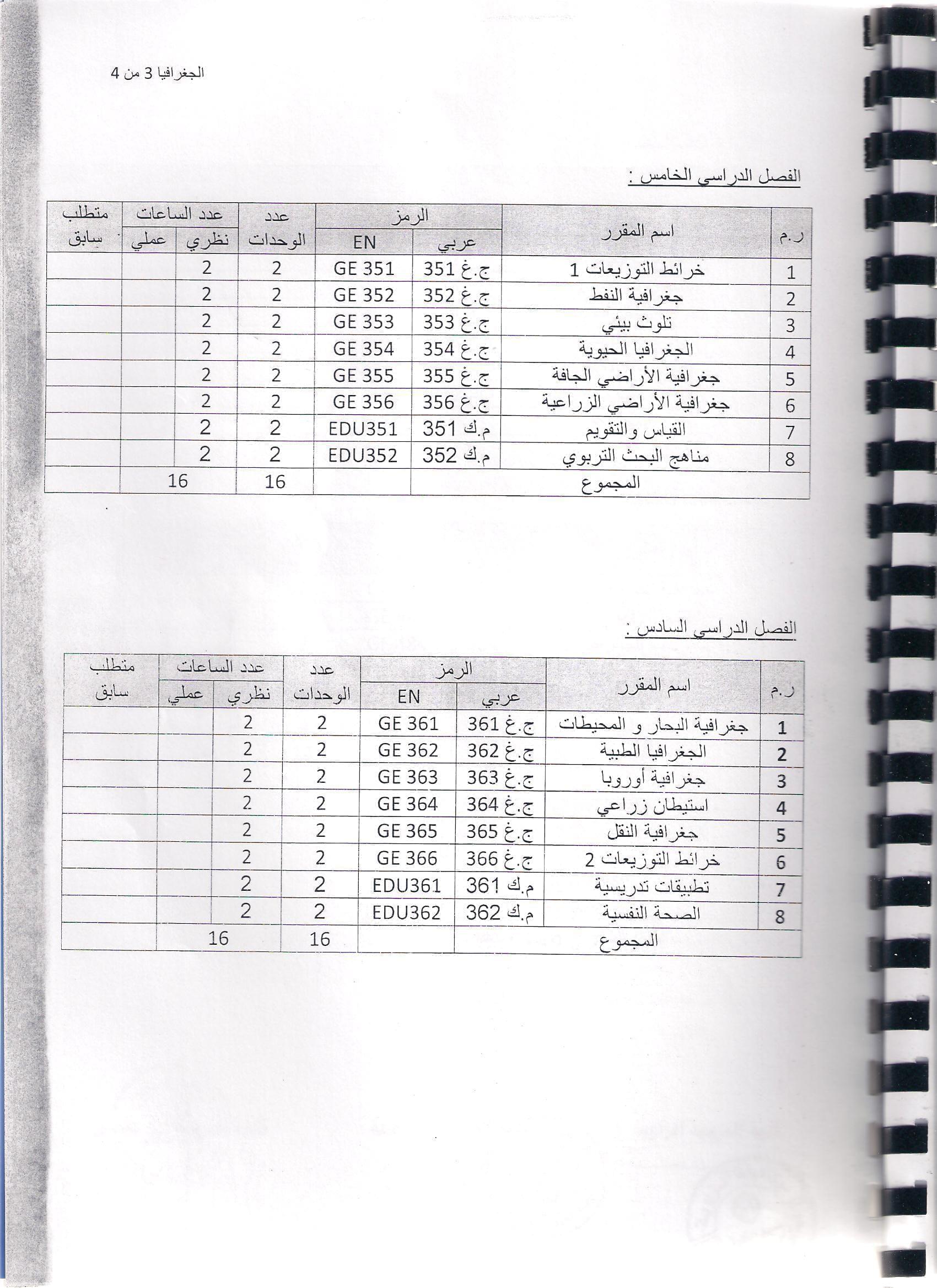 الجغرافيا 3 من 4

الفصل الدراسي الخامس :

| ر.م | اسم المقرر | الرمز |  | عدد الوحدات | عدد الساعات |  | متطلب سابق |
|---|---|---|---|---|---|---|---|
|  |  | عربي | EN |  | نظري | عملي |  |
| 1 | خرائط التوزيعات 1 | ج.غ 351 | GE 351 | 2 | 2 |  |  |
| 2 | جغرافية النفط | ج.غ 352 | GE 352 | 2 | 2 |  |  |
| 3 | تلوث بيئي | ج.غ 353 | GE 353 | 2 | 2 |  |  |
| 4 | الجغرافيا الحيوية | ج.غ 354 | GE 354 | 2 | 2 |  |  |
| 5 | جغرافية الأراضي الجافة | ج.غ 355 | GE 355 | 2 | 2 |  |  |
| 6 | جغرافية الأراضي الزراعية | ج.غ 356 | GE 356 | 2 | 2 |  |  |
| 7 | القياس والتقويم | م.ك 351 | EDU351 | 2 | 2 |  |  |
| 8 | مناهج البحث التربوي | م.ك 352 | EDU352 | 2 | 2 |  |  |
| المجموع |  |  |  | 16 | 16 |  |  |

الفصل الدراسي السادس :

| ر.م | اسم المقرر | الرمز |  | عدد الوحدات | عدد الساعات |  | متطلب سابق |
|---|---|---|---|---|---|---|---|
|  |  | عربي | EN |  | نظري | عملي |  |
| 1 | جغرافية البحار و المحيطات | ج.غ 361 | GE 361 | 2 | 2 |  |  |
| 2 | الجغرافيا الطبية | ج.غ 362 | GE 362 | 2 | 2 |  |  |
| 3 | جغرافية أوروبا | ج.غ 363 | GE 363 | 2 | 2 |  |  |
| 4 | استيطان زراعي | ج.غ 364 | GE 364 | 2 | 2 |  |  |
| 5 | جغرافية النقل | ج.غ 365 | GE 365 | 2 | 2 |  |  |
| 6 | خرائط التوزيعات 2 | ج.غ 366 | GE 366 | 2 | 2 |  |  |
| 7 | تطبيقات تدريسية | م.ك 361 | EDU361 | 2 | 2 |  |  |
| 8 | الصحة النفسية | م.ك 362 | EDU362 | 2 | 2 |  |  |
| المجموع |  |  |  | 16 | 16 |  |  |